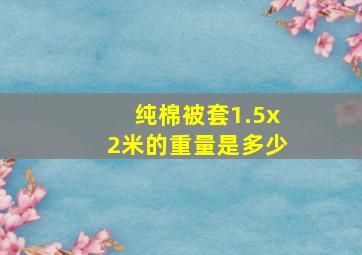 纯棉被套1.5x2米的重量是多少